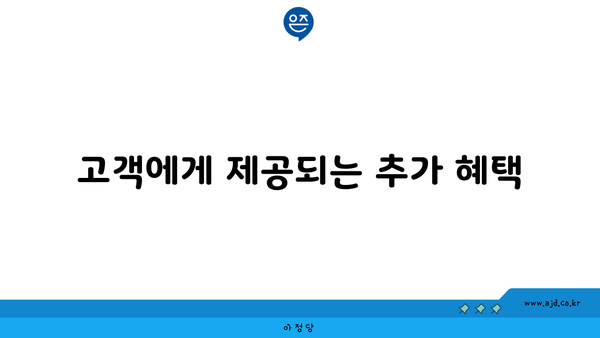 은즈

고객에게 제공되는 추가 혜택

www.ajd.co.kr

아정당